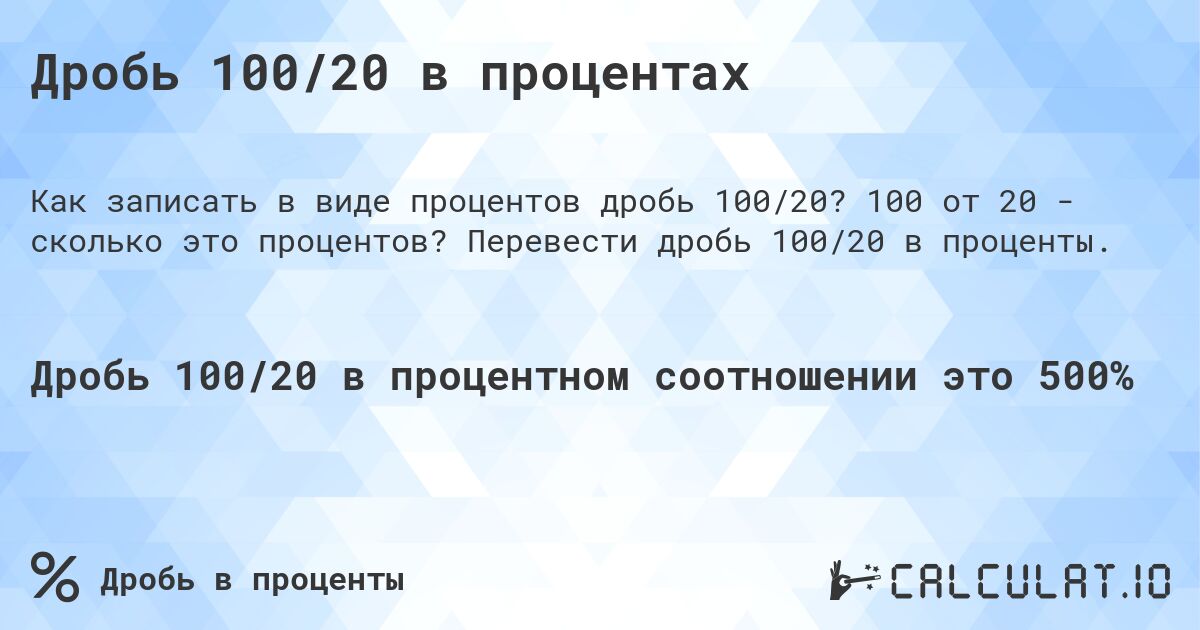 Дробь 100/20 в процентах

Как записать в виде процентов дробь 100/20? 100 от 20 - сколько это процентов? Перевести дробь 100/20 в проценты.

Дробь 100/20 в процентном соотношении это 500%

% Дробь в проценты

CALCULAT.IO